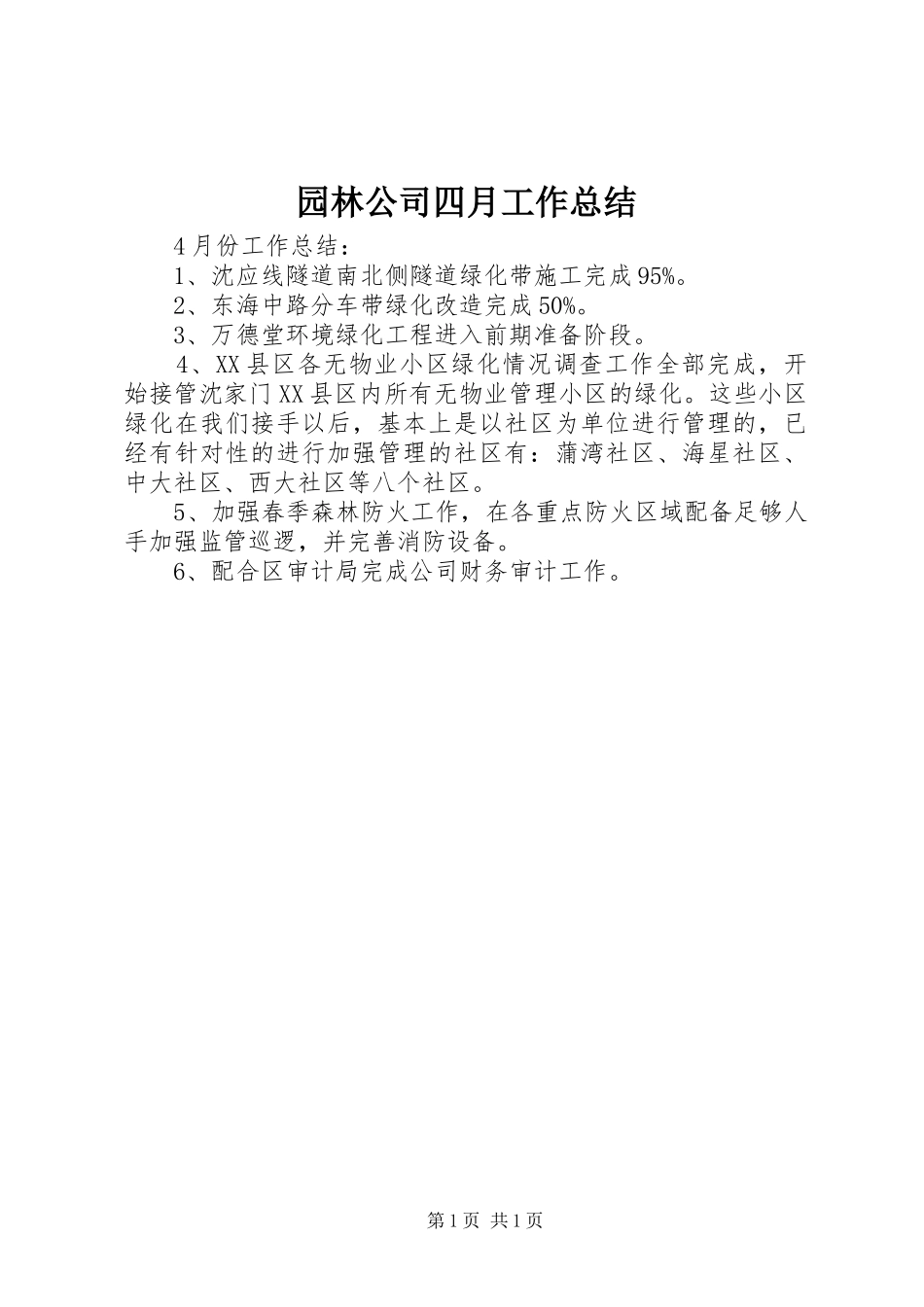 园林公司四月工作总结

4月份工作总结：

1、沈应线隧道南北侧隧道绿化带施工完成95%。

2、东海中路分车带绿化改造完成50%。

3、万德堂环境绿化工程进入前期准备阶段。

4、XX县区各无物业小区绿化情况调查工作全部完成，开始接管沈家门XX县区内所有无物业管理小区的绿化。这些小区绿化在我们接手以后，基本上是以社区为单位进行管理的，已经有针对性的进行加强管理的社区有：蒲湾社区、海星社区、中大社区、西大社区等八个社区。

5、加强春季森林防火工作，在各重点防火区域配备足够人手加强监管巡逻，并完善消防设备。

6、配合区审计局完成公司财务审计工作。

第1页 共1页